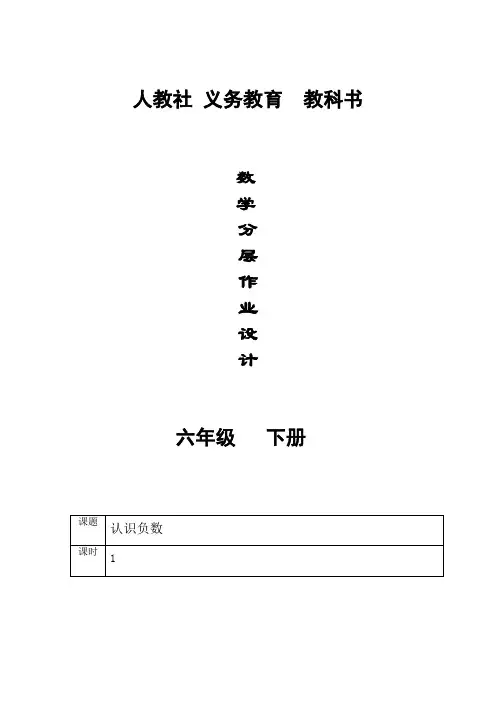 人教社 义务教育 教科书

数
学
分
层
作
业
设
计

六年级 下册

课题 认识负数
课时 1